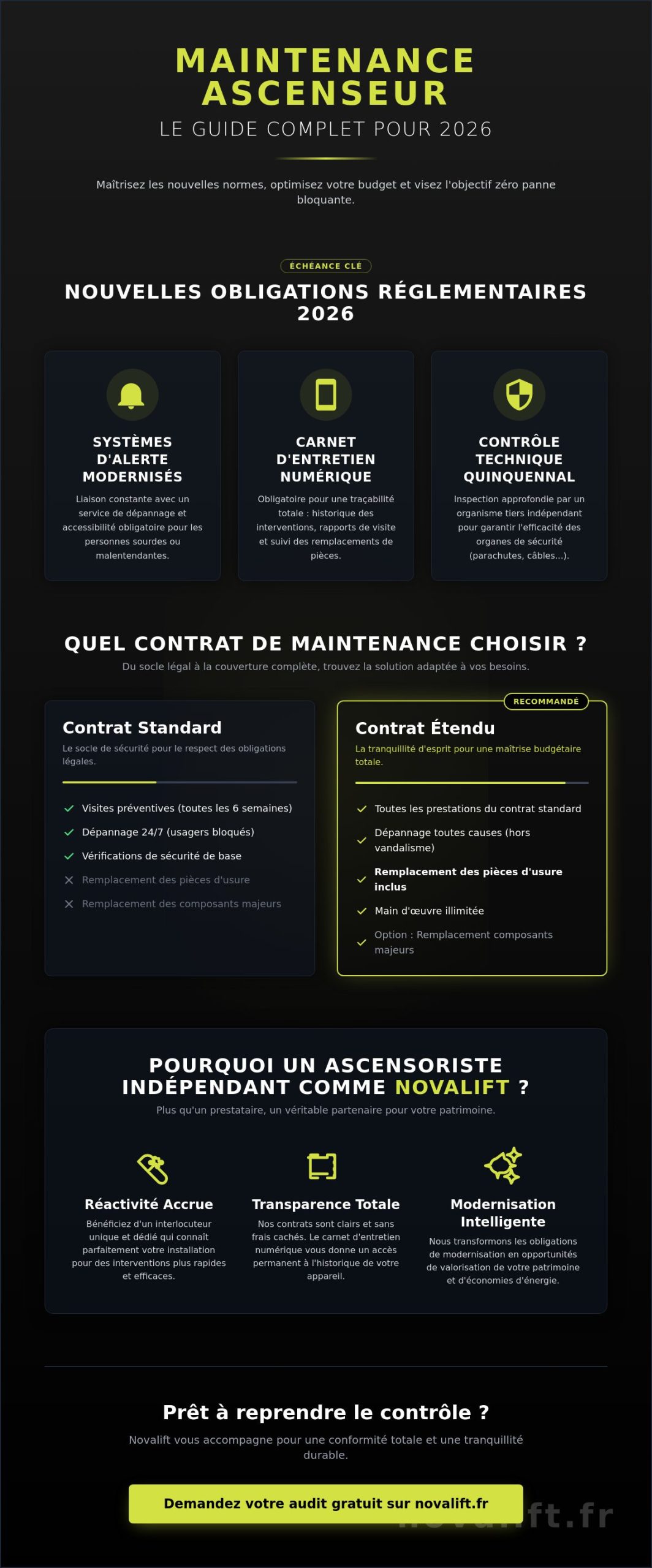 MAINTENANCE ASCENSEUR

LE GUIDE COMPLET POUR 2026

Maîtrisez les nouvelles normes, optimisez votre budget et visez l'objectif zéro panne bloquante.

ÉCHÉANCE CLÉ

NOUVELLES OBLIGATIONS RÉGLEMENTAIRES 2026

SYSTÈMES D'ALERTE MODERNISÉS

Liaison constante avec un service de dépannage et accessibilité obligatoire pour les personnes sourdes ou malentendantes.

CARNET D'ENTRETIEN NUMÉRIQUE

Obligatoire pour une traçabilité totale : historique des interventions, rapports de visite et suivi des remplacements de pièces.

CONTRÔLE TECHNIQUE QUINQUENNAL

Inspection approfondie par un organisme tiers indépendant pour garantir l'efficacité des organes de sécurité (parachutes, câbles...).

QUEL CONTRAT DE MAINTENANCE CHOISIR ?

Du socle légal à la couverture complète, trouvez la solution adaptée à vos besoins.

Contrat Standard

Le socle de sécurité pour le respect des obligations légales.

Visites préventives (toutes les 6 semaines)
Dépannage 24/7 (usagers bloqués)
Vérifications de sécurité de base
Remplacement des pièces d'usure
Remplacement des composants majeurs

RECOMMANDÉ

Contrat Étendu

La tranquillité d'esprit pour une maîtrise budgétaire totale.

Toutes les prestations du contrat standard
Dépannage toutes causes (hors vandalisme)
Remplacement des pièces d'usure inclus
Main d'œuvre illimitée
Option : Remplacement composants majeurs

POURQUOI UN ASCENSORISTE INDÉPENDANT COMME NOVALIFT ?

Plus qu'un prestataire, un véritable partenaire pour votre patrimoine.

Réactivité Accrue

Bénéficiez d'un interlocuteur unique et dédié qui connaît parfaitement votre installation pour des interventions plus rapides et efficaces.

Transparence Totale

Nos contrats sont clairs et sans frais cachés. Le carnet d'entretien numérique vous donne un accès permanent à l'historique de votre appareil.

Modernisation Intelligente

Nous transformons les obligations de modernisation en opportunités de valorisation de votre patrimoine et d'économies d'énergie.

Prêt à reprendre le contrôle ?

Novalift vous accompagne pour une conformité totale et une tranquillité durable.

Demandez votre audit gratuit sur novalift.fr

novalift.fr